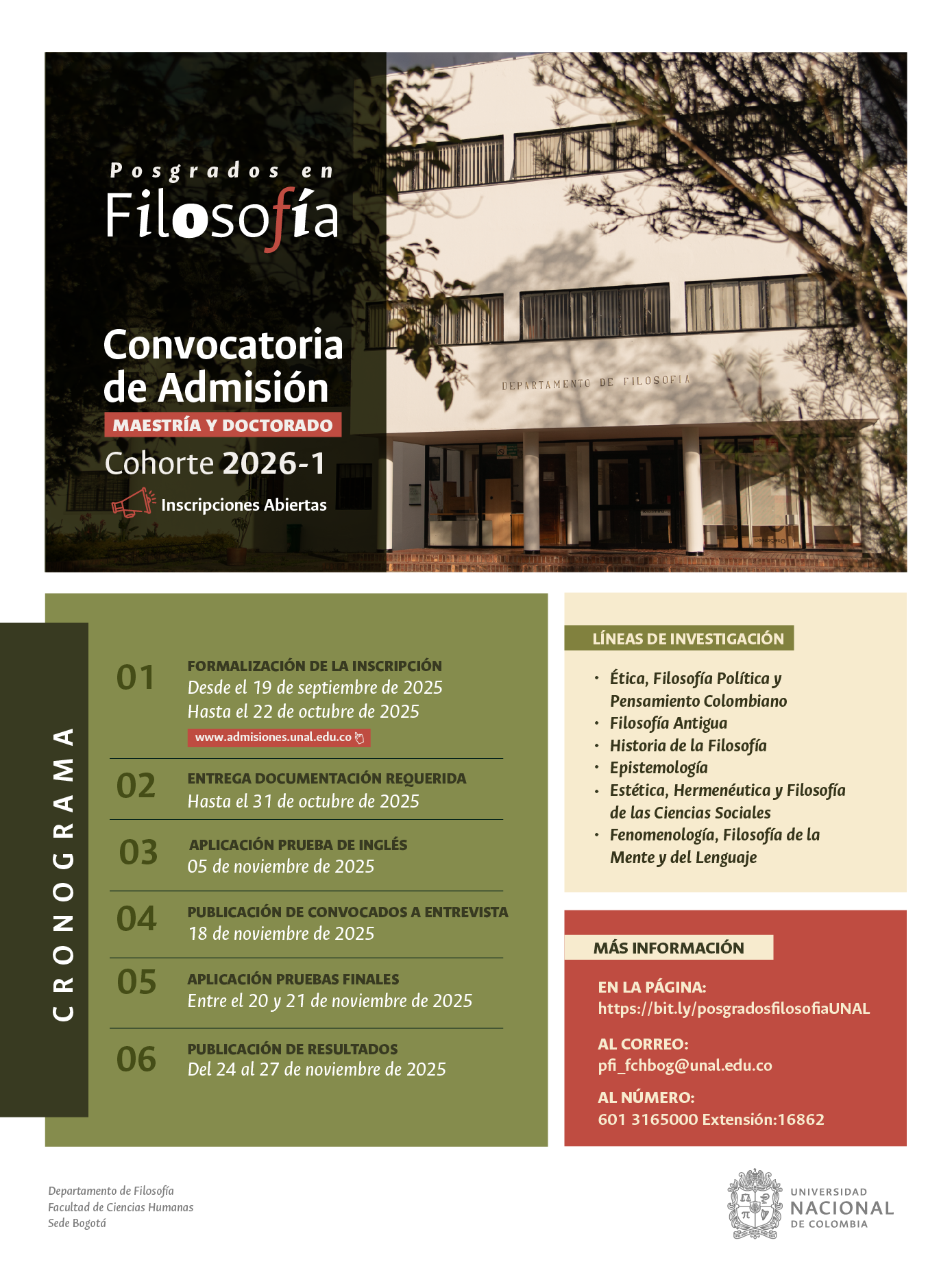 Posgrados en
Filosofía

Convocatoria de Admisión
MAESTRÍA Y DOCTORADO
Cohorte 2026-1
Inscripciones Abiertas

DEPARTAMENTO DE FILOSOFIA

CRONOGRAMA

01
FORMALIZACIÓN DE LA INSCRIPCIÓN
Desde el 19 de septiembre de 2025
Hasta el 22 de octubre de 2025
www.admisiones.unal.edu.co

02
ENTREGA DOCUMENTACIÓN REQUERIDA
Hasta el 31 de octubre de 2025

03
APLICACIÓN PRUEBA DE INGLÉS
05 de noviembre de 2025

04
PUBLICACIÓN DE CONVOCADOS A ENTREVISTA
18 de noviembre de 2025

05
APLICACIÓN PRUEBAS FINALES
Entre el 20 y 21 de noviembre de 2025

06
PUBLICACIÓN DE RESULTADOS
Del 24 al 27 de noviembre de 2025

LÍNEAS DE INVESTIGACIÓN
• Ética, Filosofía Política y Pensamiento Colombiano
• Filosofía Antigua
• Historia de la Filosofía
• Epistemología
• Estética, Hermenéutica y Filosofía de las Ciencias Sociales
• Fenomenología, Filosofía de la Mente y del Lenguaje

MÁS INFORMACIÓN
EN LA PÁGINA:
https://bit.ly/posgradosfilosofiaUNAL
AL CORREO:
pfi_fchbog@unal.edu.co
AL NÚMERO:
601 3165000 Extensión:16862

Departamento de Filosofía
Facultad de Ciencias Humanas
Sede Bogotá

UNIVERSIDAD
NACIONAL
DE COLOMBIA